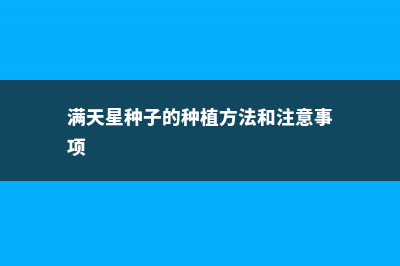 满天星种子的种植方法和注意事项